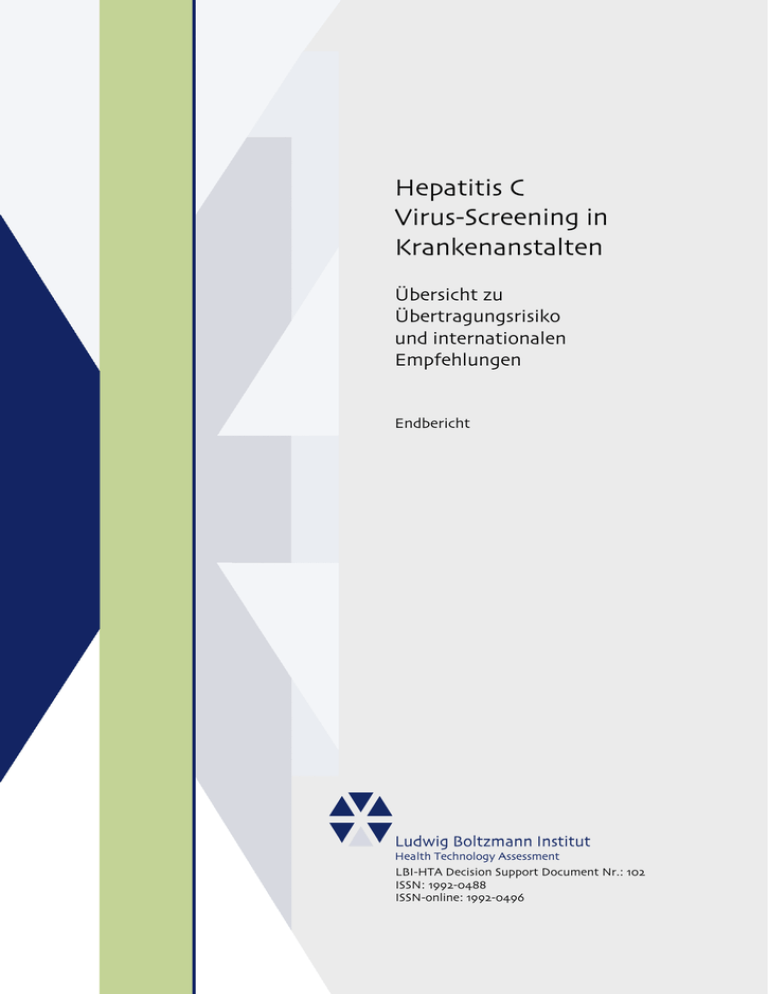 Hepatitis C Virus-Screening in Krankenanstalten

Übersicht zu Übertragungsrisiko und internationalen Empfehlungen

Endbericht

Ludwig Boltzmann Institut
Health Technology Assessment
LBI-HTA Decision Support Document Nr.: 102
ISSN: 1992-0488
ISSN-online: 1992-0496